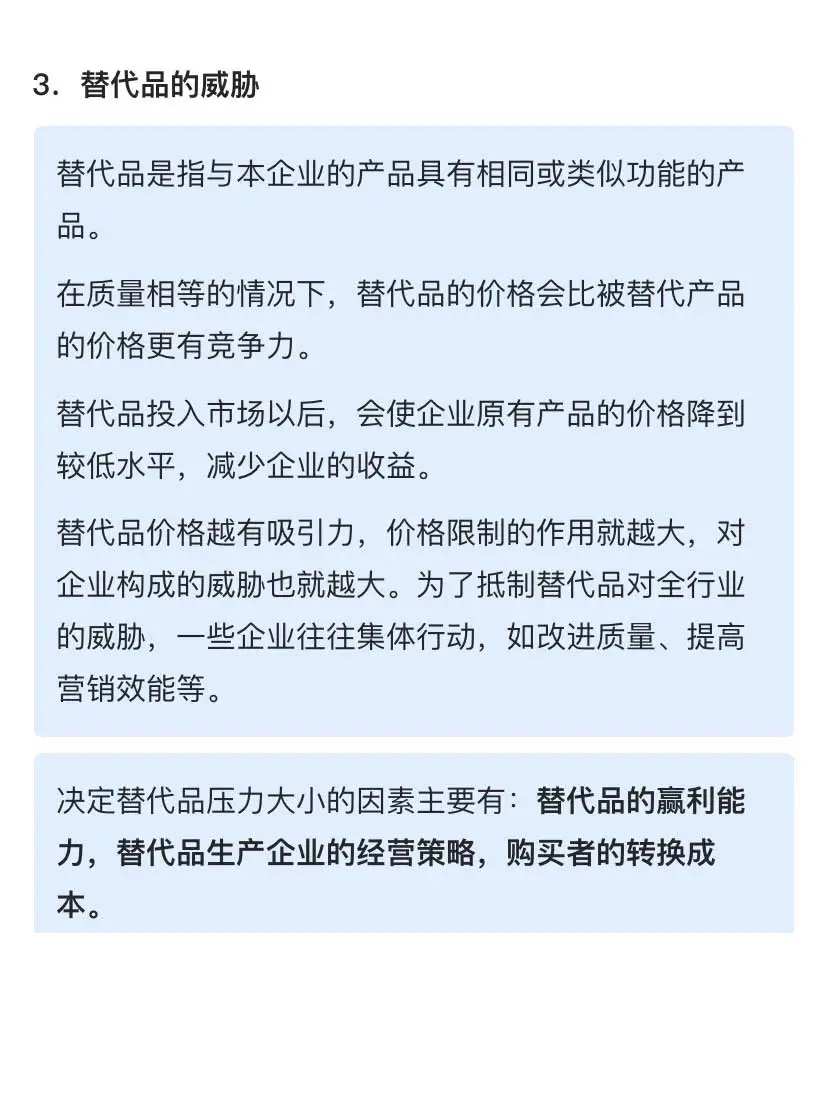 3．替代品的威胁

替代品是指与本企业的产品具有相同或类似功能的产品。

在质量相等的情况下，替代品的价格会比被替代产品的价格更有竞争力。

替代品投入市场以后，会使企业原有产品的价格降到较低水平，减少企业的收益。

替代品价格越有吸引力，价格限制的作用就越大，对企业构成的威胁也就越大。为了抵制替代品对全行业的威胁，一些企业往往集体行动，如改进质量、提高营销效能等。

决定替代品压力大小的因素主要有：替代品的赢利能力，替代品生产企业的经营策略，购买者的转换成本。